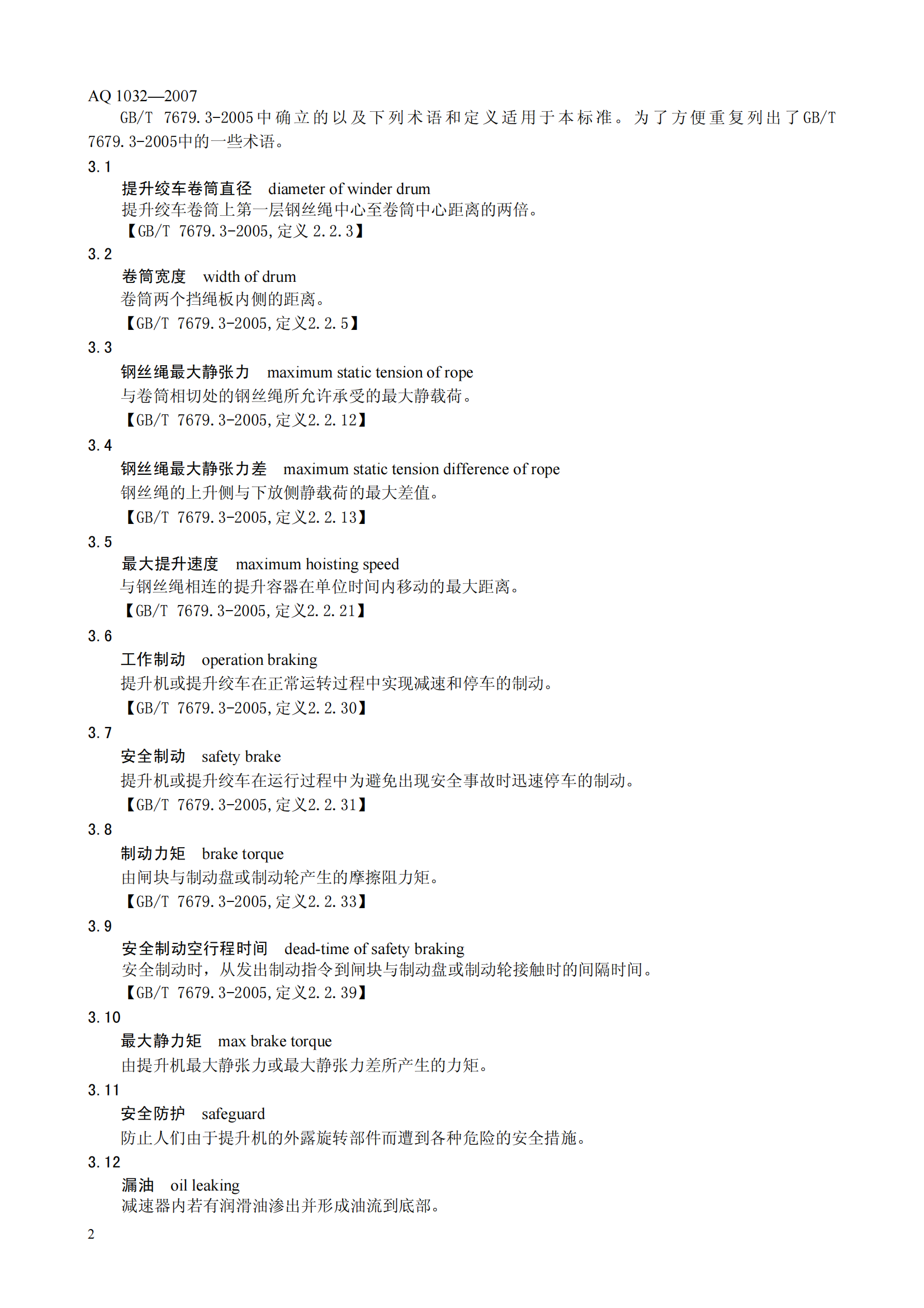 AQ 1032—2007

GB/T 7679.3-2005中确立的以及下列术语和定义适用于本标准。为了方便重复列出了GB/T 7679.3-2005中的一些术语。

3.1
提升绞车卷筒直径 diameter of winder drum
提升绞车卷筒上第一层钢丝绳中心至卷筒中心距离的两倍。
【GB/T 7679.3-2005，定义 2.2.3】

3.2
卷筒宽度 width of drum
卷筒两个挡绳板内侧的距离。
【GB/T 7679.3-2005，定义2.2.5】

3.3
钢丝绳最大静张力 maximum static tension of rope
与卷筒相切处的钢丝绳所允许承受的最大静载荷。
【GB/T 7679.3-2005，定义2.2.12】

3.4
钢丝绳最大静张力差 maximum static tension difference of rope
钢丝绳的上升侧与下放侧静载荷的最大差值。
【GB/T 7679.3-2005，定义2.2.13】

3.5
最大提升速度 maximum hoisting speed
与钢丝绳相连的提升容器在单位时间内移动的最大距离。
【GB/T 7679.3-2005，定义2.2.21】

3.6
工作制动 operation braking
提升机或提升绞车在正常运转过程中实现减速和停车的制动。
【GB/T 7679.3-2005，定义2.2.30】

3.7
安全制动 safety brake
提升机或提升绞车在运行过程中为避免出现安全事故时迅速停车的制动。
【GB/T 7679.3-2005，定义2.2.31】

3.8
制动力矩 brake torque
由闸块与制动盘或制动轮产生的摩擦阻力矩。
【GB/T 7679.3-2005，定义2.2.33】

3.9
安全制动空行程时间 dead-time of safety braking
安全制动时，从发出制动指令到闸块与制动盘或制动轮接触时的间隔时间。
【GB/T 7679.3-2005，定义2.2.39】

3.10
最大静力矩 max brake torque
由提升机最大静张力或最大静张力差所产生的力矩。

3.11
安全防护 safeguard
防止人们由于提升机的外露旋转部件而遭到各种危险的安全措施。

3.12
漏油 oil leaking
减速器内若有润滑油渗出并形成油流到底部。

2